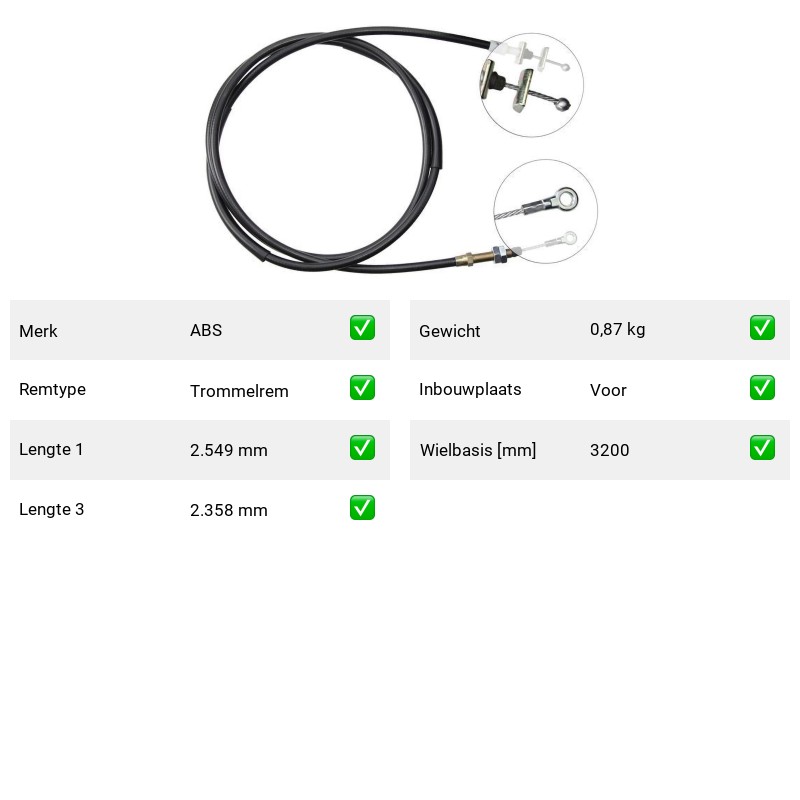 | Merk | ABS | ✅ |
|---|---|---|
| Remtype | Trommelrem | ✅ |
| Lengte 1 | 2.549 mm | ✅ |
| Lengte 3 | 2.358 mm | ✅ |

| Gewicht | 0,87 kg | ✅ |
|---|---|---|
| Inbouwplaats | Voor | ✅ |
| Wielbasis [mm] | 3200 | ✅ |